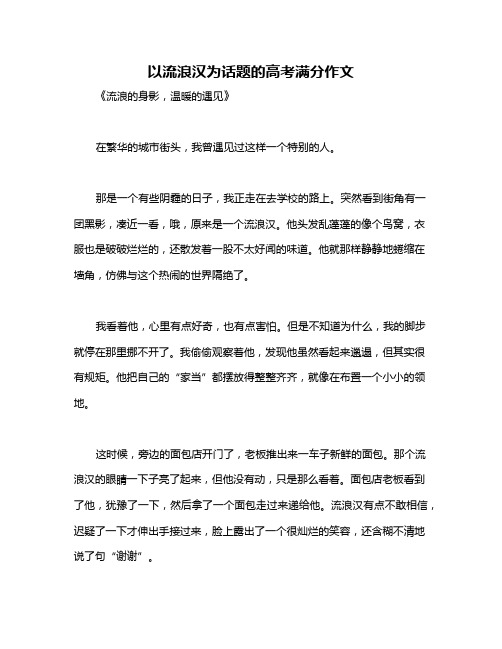 以流浪汉为话题的高考满分作文

《流浪的身影，温暖的遇见》

在繁华的城市街头，我曾遇见过这样一个特别的人。

那是一个有些阴霾的日子，我正走在去学校的路上。突然看到街角有一团黑影，凑近一看，哦，原来是一个流浪汉。他头发乱蓬蓬的像个鸟窝，衣服也是破破烂烂的，还散发着一股不太好闻的味道。他就那样静静地蜷缩在墙角，仿佛与这个热闹的世界隔绝了。

我看着他，心里有点好奇，也有点害怕。但是不知道为什么，我的脚步就停在那里挪不开了。我偷偷观察着他，发现他虽然看起来邋遢，但其实很有规矩。他把自己的“家当”都摆放得整整齐齐，就像在布置一个小小的领地。

这时候，旁边的面包店开门了，老板推出来一车子新鲜的面包。那个流浪汉的眼睛一下子亮了起来，但他没有动，只是那么看着。面包店老板看到了他，犹豫了一下，然后拿了一个面包走过来递给他。流浪汉有点不敢相信，迟疑了一下才伸出手接过来，脸上露出了一个很灿烂的笑容，还含糊不清地说了句“谢谢”。